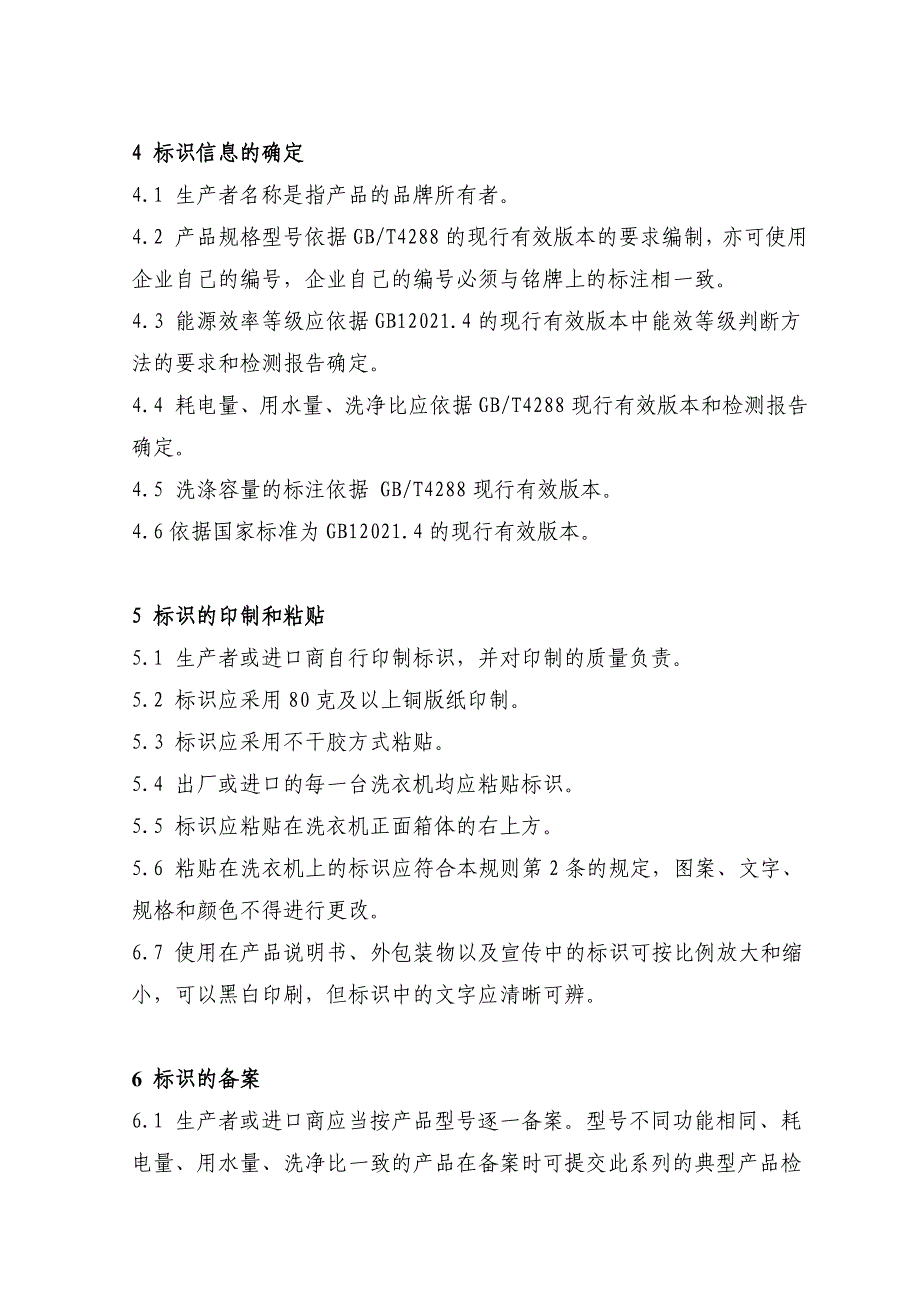 4 标识信息的确定

4.1 生产者名称是指产品的品牌所有者。

4.2 产品规格型号依据 GB/T4288 的现行有效版本的要求编制，亦可使用企业自己的编号，企业自己的编号必须与铭牌上的标注相一致。

4.3 能源效率等级应依据 GB12021.4 的现行有效版本中能效等级判断方法的要求和检测报告确定。

4.4 耗电量、用水量、洗净比应依据 GB/T4288 现行有效版本和检测报告确定。

4.5 洗涤容量的标注依据 GB/T4288 现行有效版本。

4.6 依据国家标准为 GB12021.4 的现行有效版本。

5 标识的印制和粘贴

5.1 生产者或进口商自行印制标识，并对印制的质量负责。

5.2 标识应采用 80 克及以上铜版纸印制。

5.3 标识应采用不干胶方式粘贴。

5.4 出厂或进口的每一台洗衣机均应粘贴标识。

5.5 标识应粘贴在洗衣机正面箱体的右上方。

5.6 粘贴在洗衣机上的标识应符合本规则第 2 条的规定，图案、文字、规格和颜色不得进行更改。

6.7 使用在产品说明书、外包装物以及宣传中的标识可按比例放大和缩小，可以黑白印刷，但标识中的文字应清晰可辨。

6 标识的备案

6.1 生产者或进口商应当按产品型号逐一备案。型号不同功能相同、耗电量、用水量、洗净比一致的产品在备案时可提交此系列的典型产品检